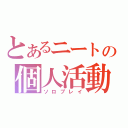 とあるニートの
個人活動
ソロプレイ